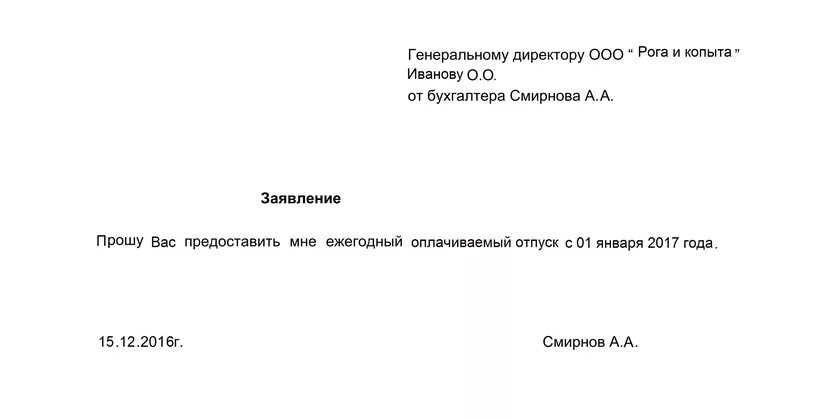 Генеральному директору ООО " Рога и копыта "
Иванову О.О.
от бухгалтера Смирнова А.А.

Заявление

Прошу Вас предоставить мне ежегодный оплачиваемый отпуск с 01 января 2017 года.

15.12.2016г.

Смирнов А.А.